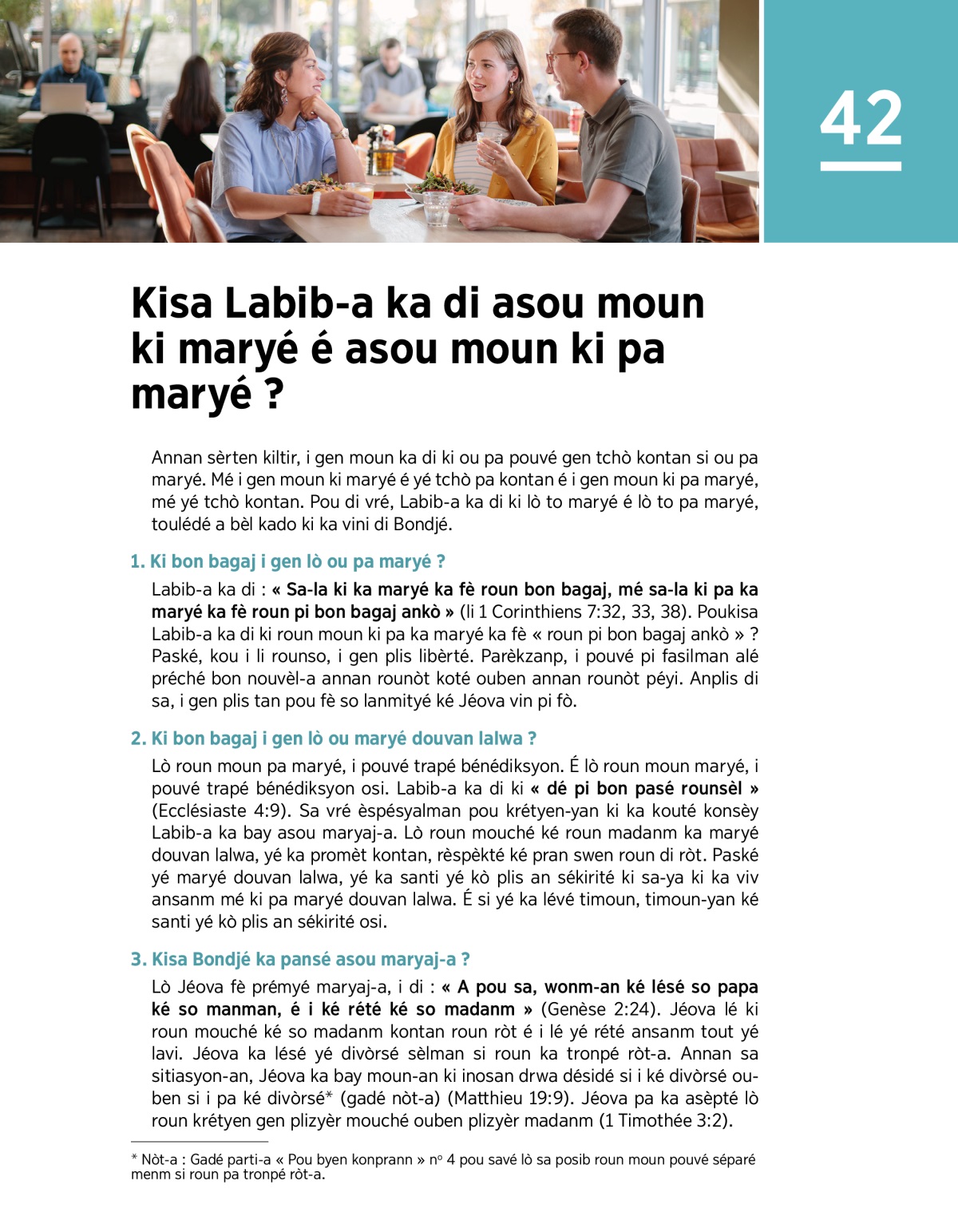 42

Kisa Labib-a ka di asou moun ki maryé é asou moun ki pa maryé ?

Annan sèrten kiltir, i gen moun ka di ki ou pa pouvé gen tchò kontan si ou pa maryé. Mé i gen moun ki maryé é yé tchò pa kontan é i gen moun ki pa maryé, mé yé tchò kontan. Pou di vré, Labib-a ka di ki lò to maryé é lò to pa maryé, toulédé a bèl kado ki ka vini di Bondjé.

1. Ki bon bagaj i gen lò ou pa maryé ?

Labib-a ka di : « Sa-la ki ka maryé ka fè roun bon bagaj, mé sa-la ki pa ka maryé ka fè roun pi bon bagaj ankò » (li 1 Corinthiens 7:32, 33, 38). Poukisa Labib-a ka di ki roun moun ki pa ka maryé ka fè « roun pi bon bagaj ankò » ? Paské, kou i li rounso, i gen plis libèrté. Parèkzanp, i pouvé pi fasilman alé préché bon nouvèl-a annan rounòt koté ouben annan rounòt péyi. Anplis di sa, i gen plis tan pou fè so lanmityé ké Jéova vin pi fò.

2. Ki bon bagaj i gen lò ou maryé douvan lalwa ?

Lò roun moun pa maryé, i pouvé trapé bénédiksyon. É lò roun moun maryé, i pouvé trapé bénédiksyon osi. Labib-a ka di ki « dé pi bon pasé rounsèl » (Ecclésiaste 4:9). Sa vré èspésyalman pou krétyen-yan ki ka kouté konsèy Labib-a ka bay asou maryaj-a. Lò roun mouché ké roun madanm ka maryé douvan lalwa, yé ka promèt kontan, rèspèkté ké pran swen roun di ròt. Paské yé maryé douvan lalwa, yé ka santi yé kò plis an sékirité ki sa-ya ki ka viv ansanm mé ki pa maryé douvan lalwa. É si yé ka lévé timoun, timoun-yan ké santi yé kò plis an sékirité osi.

3. Kisa Bondjé ka pansé asou maryaj-a ?

Lò Jéova fè prémyé maryaj-a, i di : « A pou sa, wonm-an ké lésé so papa ké so manman, é i ké rété ké so madanm » (Genèse 2:24). Jéova lé ki roun mouché ké so madanm kontan roun ròt é i lé yé rété ansanm tout yé lavi. Jéova ka lésé yé divòrsé sèlman si roun ka tronpé ròt-a. Annan sa sitiasyon-an, Jéova ka bay moun-an ki inosan drwa désidé si i ké divòrsé ouben si i pa ké divòrsé* (gadé nòt-a) (Matthieu 19:9). Jéova pa ka asèpté lò roun krétyen gen plizyèr mouché ouben plizyèr madanm (1 Timothée 3:2).

* Nòt-a : Gadé parti-a « Pou byen konprann » nº 4 pou savé lò sa posib roun moun pouvé séparé menm si roun pa tronpé ròt-a.